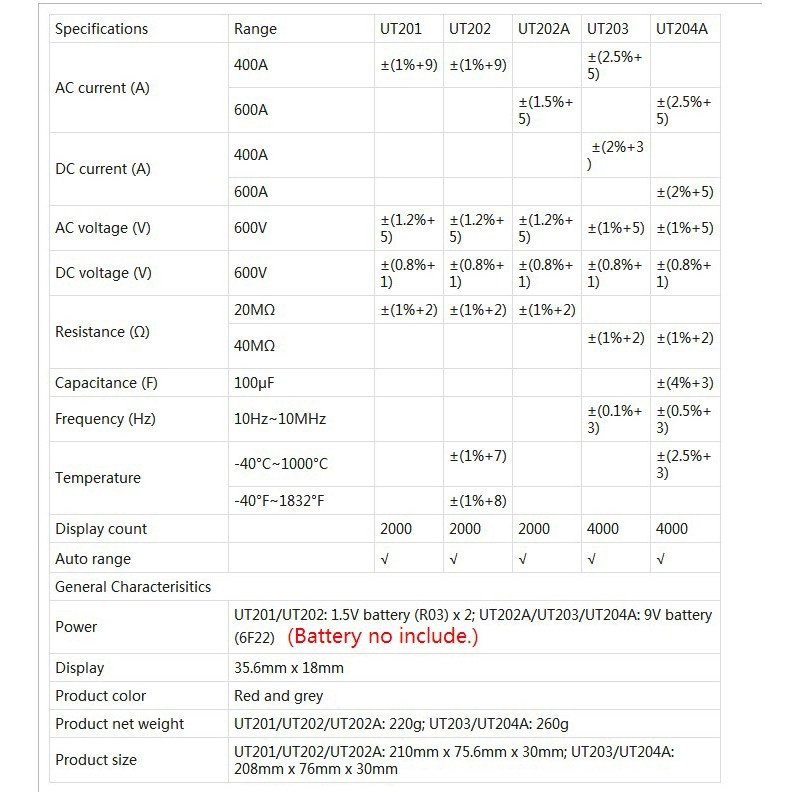 | Specifications | Range | UT201 | UT202 | UT202A | UT203 | UT204A |
|---|---|---|---|---|---|---|
| AC current (A) | 400A | ±(1%+9) | ±(1%+9) | | ±(2.5%+5) | |
| | 600A | | | ±(1.5%+5) | | ±(2.5%+5) |
| DC current (A) | 400A | | | | ±(2%+3) | |
| | 600A | | | | | ±(2%+5) |
| AC voltage (V) | 600V | ±(1.2%+5) | ±(1.2%+5) | ±(1.2%+5) | ±(1%+5) | ±(1%+5) |
| DC voltage (V) | 600V | ±(0.8%+1) | ±(0.8%+1) | ±(0.8%+1) | ±(0.8%+1) | ±(0.8%+1) |
| Resistance (Ω) | 20MΩ | ±(1%+2) | ±(1%+2) | ±(1%+2) | | |
| | 40MΩ | | | | ±(1%+2) | ±(1%+2) |
| Capacitance (F) | 100μF | | | | | ±(4%+3) |
| Frequency (Hz) | 10Hz~10MHz | | | | ±(0.1%+3) | ±(0.5%+3) |
| Temperature | -40°C~1000°C | | ±(1%+7) | | | ±(2.5%+3) |
| | -40°F~1832°F | | ±(1%+8) | | | |
| Display count | | 2000 | 2000 | 2000 | 4000 | 4000 |
| Auto range | | √ | √ | √ | √ | √ |
| General Characterisitics | | | | | | |
| Power | UT201/UT202: 1.5V battery (R03) x 2; UT202A/UT203/UT204A: 9V battery (6F22) (Battery no include.) | | | | | |
| Display | 35.6mm x 18mm | | | | | |
| Product color | Red and grey | | | | | |
| Product net weight | UT201/UT202/UT202A: 220g; UT203/UT204A: 260g | | | | | |
| Product size | UT201/UT202/UT202A: 210mm x 75.6mm x 30mm; UT203/UT204A: 208mm x 76mm x 30mm | | | | | |